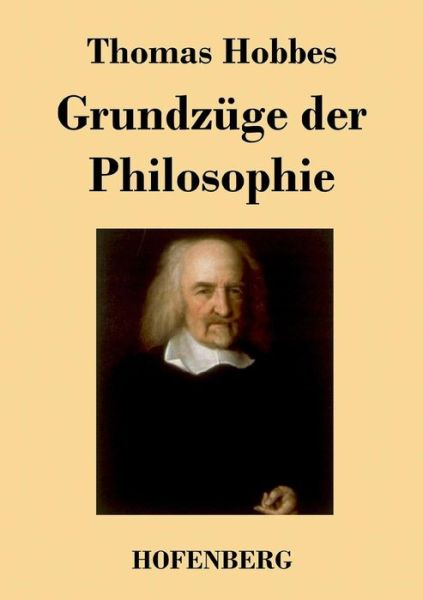 Thomas Hobbes

Grundzüge der Philosophie

HOFENBERG